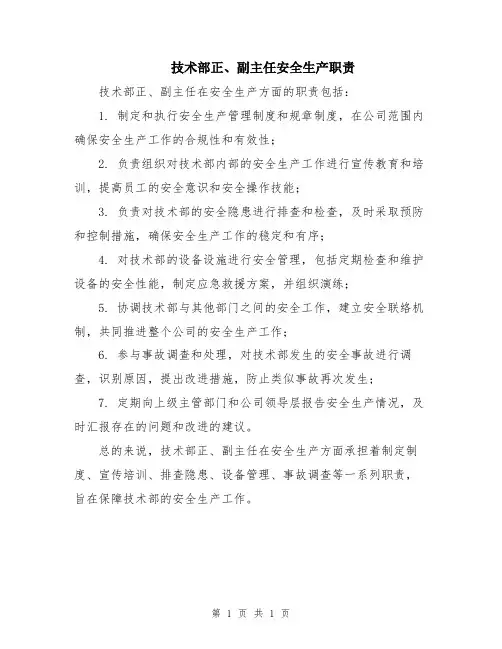 技术部正、副主任安全生产职责

技术部正、副主任在安全生产方面的职责包括：

1. 制定和执行安全生产管理制度和规章制度，在公司范围内确保安全生产工作的合规性和有效性；

2. 负责组织对技术部内部的安全生产工作进行宣传教育和培训，提高员工的安全意识和安全操作技能；

3. 负责对技术部的安全隐患进行排查和检查，及时采取预防和控制措施，确保安全生产工作的稳定和有序；

4. 对技术部的设备设施进行安全管理，包括定期检查和维护设备的安全性能，制定应急救援方案，并组织演练；

5. 协调技术部与其他部门之间的安全工作，建立安全联络机制，共同推进整个公司的安全生产工作；

6. 参与事故调查和处理，对技术部发生的安全事故进行调查，识别原因，提出改进措施，防止类似事故再次发生；

7. 定期向上级主管部门和公司领导层报告安全生产情况，及时汇报存在的问题和改进的建议。

总的来说，技术部正、副主任在安全生产方面承担着制定制度、宣传培训、排查隐患、设备管理、事故调查等一系列职责，旨在保障技术部的安全生产工作。

第 1 页 共 1 页